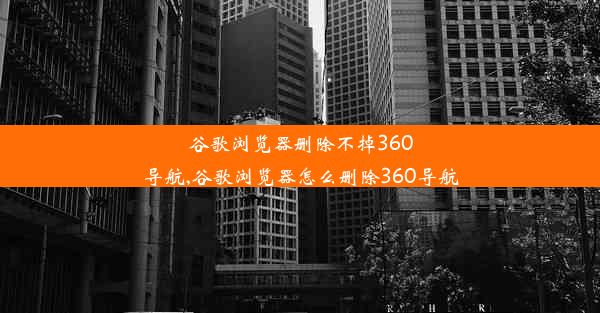 谷歌浏览器删除不掉360导航,谷歌浏览器怎么删除360导航